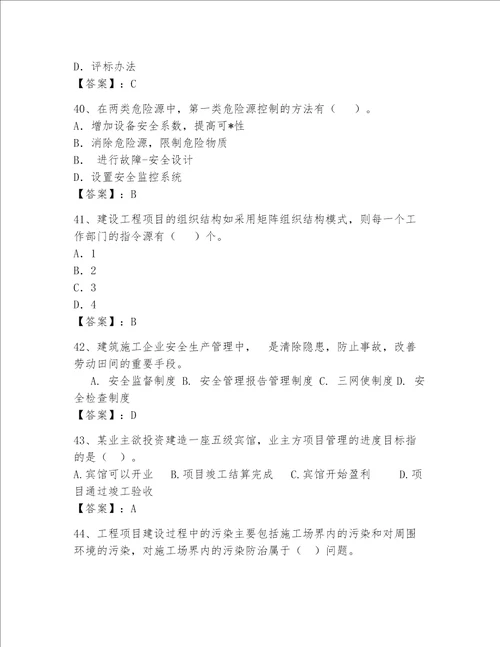 D. 评标办法
【答案】：C

40、在两类危险源中，第一类危险源控制的方法有（ ）。
A. 增加设备安全系数，提高可*性
B. 消除危险源，限制危险物质
B.  进行故障-安全设计
D. 设置安全监控系统
【答案】：B

41、建设工程项目的组织结构如采用矩阵组织结构模式，则每一个工作部门的指令源有（ ）个。
A. 1
B. 2
C. 3
D. 4
【答案】：B

42、建筑施工企业安全生产管理中， 是清除隐患，防止事故，改善劳动田间的重要手段。
A. 安全监督制度 B. 安全管理报告管理制度 C. 三网使制度 D. 安全检查制度
【答案】：D

43、某业主欲投资建造一座五级宾馆，业主方项目管理的进度目标指的是（ ）。
A.宾馆可以开业 B.项目竣工结算完成 C.宾馆开始盈利 D.项目通过竣工验收
【答案】：A

44、工程项目建设过程中的污染主要包括施工场界内的污染和对周围环境的污染，对施工场界内的污染防治属于（ ）问题。